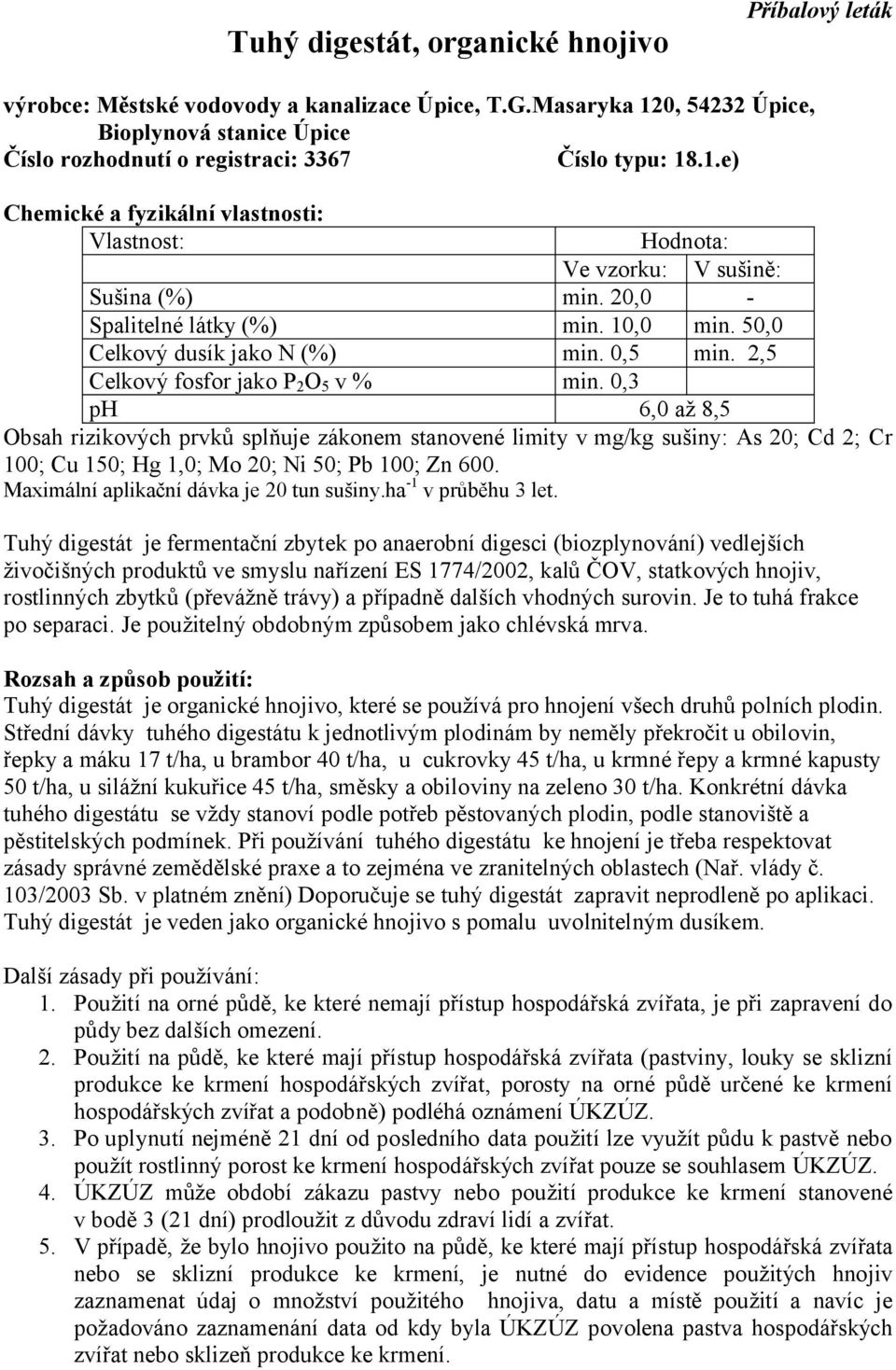 Příbalový leták

Tuhý digestát, organické hnojivo

výrobce: Městské vodovody a kanalizace Úpice, T.G.Masaryka 120, 54232 Úpice, Bioplynová stanice Úpice
Číslo rozhodnutí o registraci: 3367 Číslo typu: 18.1.e)

Chemické a fyzikální vlastnosti:

| Vlastnost: | Hodnota: | |
|---|---|---|
| | Ve vzorku: | V sušině: |
| Sušina (%) | min. 20,0 | - |
| Spalitelné látky (%) | min. 10,0 | min. 50,0 |
| Celkový dusík jako N (%) | min. 0,5 | min. 2,5 |
| Celkový fosfor jako $P_2O_5$ v % | min. 0,3 | |
| pH | 6,0 až 8,5 | |

Obsah rizikových prvků splňuje zákonem stanovené limity v mg/kg sušiny: As 20; Cd 2; Cr 100; Cu 150; Hg 1,0; Mo 20; Ni 50; Pb 100; Zn 600.
Maximální aplikační dávka je 20 tun sušiny.ha$^{-1}$ v průběhu 3 let.

Tuhý digestát je fermentační zbytek po anaerobní digesci (biozplynování) vedlejších živočišných produktů ve smyslu nařízení ES 1774/2002, kalů ČOV, statkových hnojiv, rostlinných zbytků (převážně trávy) a případně dalších vhodných surovin. Je to tuhá frakce po separaci. Je použitelný obdobným způsobem jako chlévská mrva.

Rozsah a způsob použití:
Tuhý digestát je organické hnojivo, které se používá pro hnojení všech druhů polních plodin. Střední dávky tuhého digestátu k jednotlivým plodinám by neměly překročit u obilovin, řepky a máku 17 t/ha, u brambor 40 t/ha, u cukrovky 45 t/ha, u krmné řepy a krmné kapusty 50 t/ha, u silážní kukuřice 45 t/ha, směsky a obiloviny na zeleno 30 t/ha. Konkrétní dávka tuhého digestátu se vždy stanoví podle potřeb pěstovaných plodin, podle stanoviště a pěstitelských podmínek. Při používání tuhého digestátu ke hnojení je třeba respektovat zásady správné zemědělské praxe a to zejména ve zranitelných oblastech (Nař. vlády č. 103/2003 Sb. v platném znění) Doporučuje se tuhý digestát zapravit neprodleně po aplikaci. Tuhý digestát je veden jako organické hnojivo s pomalu uvolnitelným dusíkem.

Další zásady při používání:
1. Použití na orné půdě, ke které nemají přístup hospodářská zvířata, je při zapravení do půdy bez dalších omezení.
2. Použití na půdě, ke které mají přístup hospodářská zvířata (pastviny, louky se sklizní produkce ke krmení hospodářských zvířat, porosty na orné půdě určené ke krmení hospodářských zvířat a podobně) podléhá oznámení ÚKZÚZ.
3. Po uplynutí nejméně 21 dní od posledního data použití lze využít půdu k pastvě nebo použít rostlinný porost ke krmení hospodářských zvířat pouze se souhlasem ÚKZÚZ.
4. ÚKZÚZ může období zákazu pastvy nebo použití produkce ke krmení stanovené v bodě 3 (21 dní) prodloužit z důvodu zdraví lidí a zvířat.
5. V případě, že bylo hnojivo použito na půdě, ke které mají přístup hospodářská zvířata nebo se sklizní produkce ke krmení, je nutné do evidence použitých hnojiv zaznamenat údaj o množství použitého hnojiva, datu a místě použití a navíc je požadováno zaznamenání data od kdy byla ÚKZÚZ povolena pastva hospodářských zvířat nebo sklizeň produkce ke krmení.